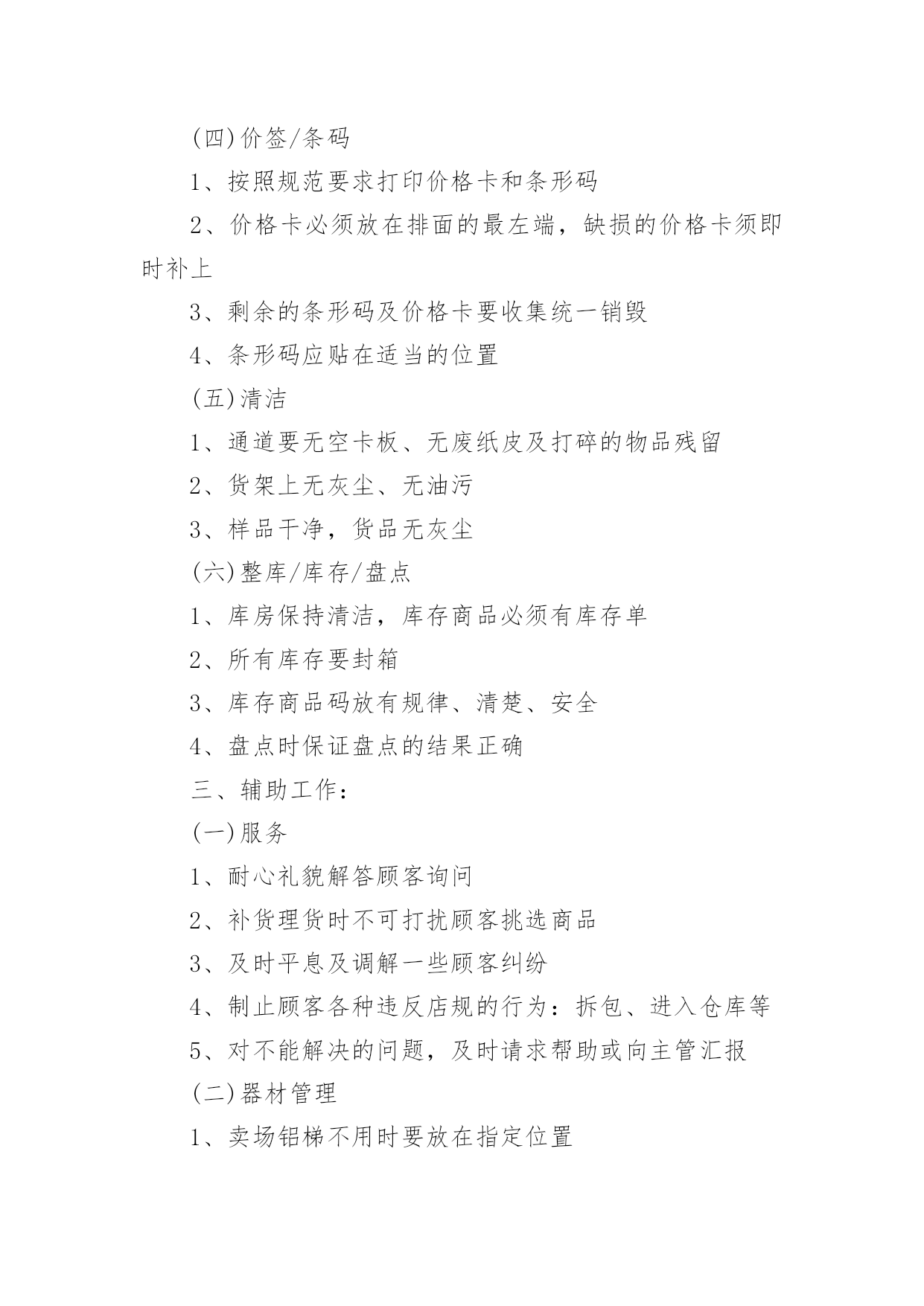 (四)价签/条码

1、按照规范要求打印价格卡和条形码

2、价格卡必须放在排面的最左端，缺损的价格卡须即时补上

3、剩余的条形码及价格卡要收集统一销毁

4、条形码应贴在适当的位置

(五)清洁

1、通道要无空卡板、无废纸皮及打碎的物品残留

2、货架上无灰尘、无油污

3、样品干净，货品无灰尘

(六)整库/库存/盘点

1、库房保持清洁，库存商品必须有库存单

2、所有库存要封箱

3、库存商品码放有规律、清楚、安全

4、盘点时保证盘点的结果正确

三、辅助工作：

(一)服务

1、耐心礼貌解答顾客询问

2、补货理货时不可打扰顾客挑选商品

3、及时平息及调解一些顾客纠纷

4、制止顾客各种违反店规的行为：拆包、进入仓库等

5、对不能解决的问题，及时请求帮助或向主管汇报

(二)器材管理

1、卖场铝梯不用时要放在指定位置